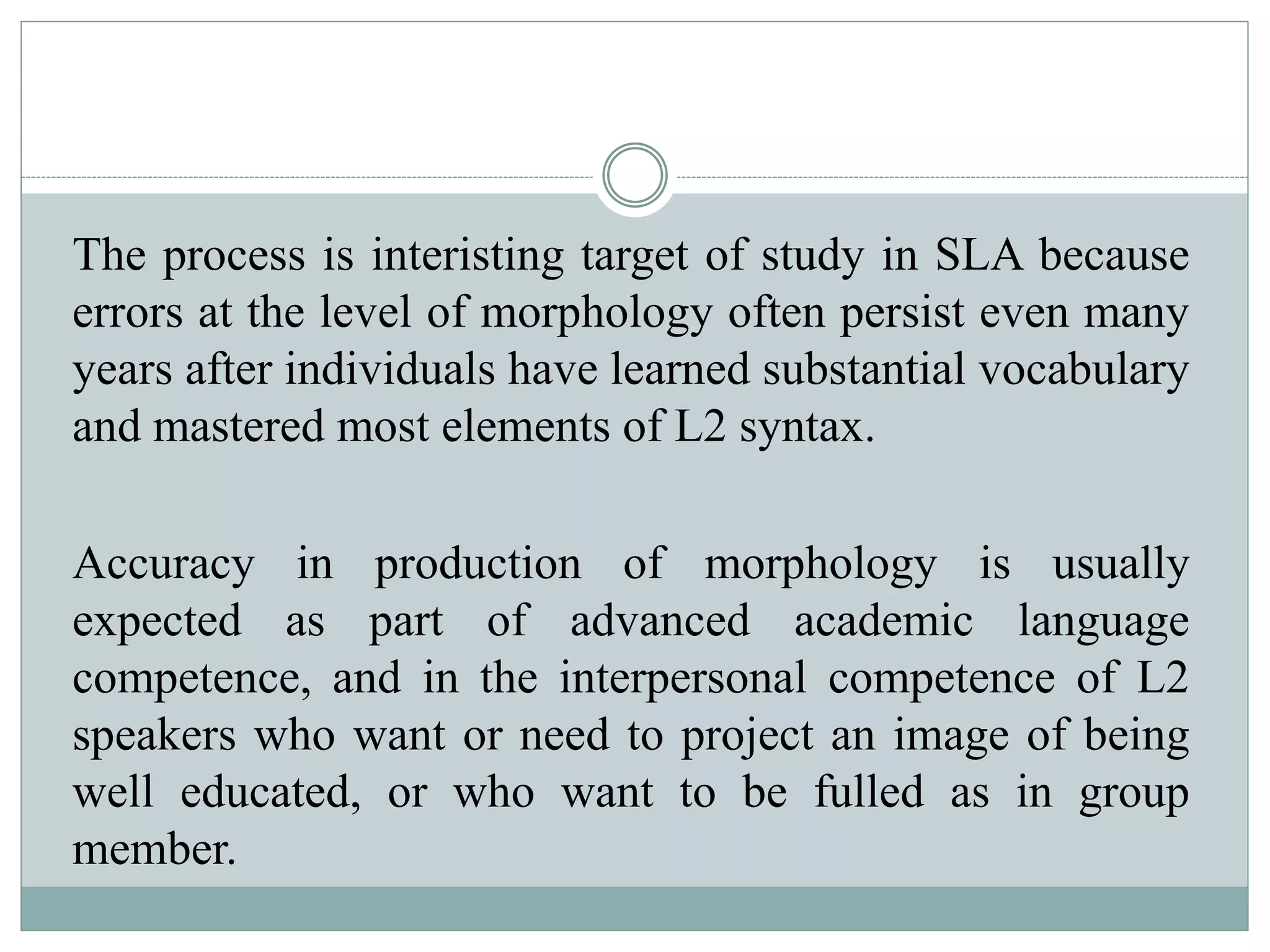 The process is interisting target of study in SLA because errors at the level of morphology often persist even many years after individuals have learned substantial vocabulary and mastered most elements of L2 syntax.

Accuracy in production of morphology is usually expected as part of advanced academic language competence, and in the interpersonal competence of L2 speakers who want or need to project an image of being well educated, or who want to be fulled as in group member.